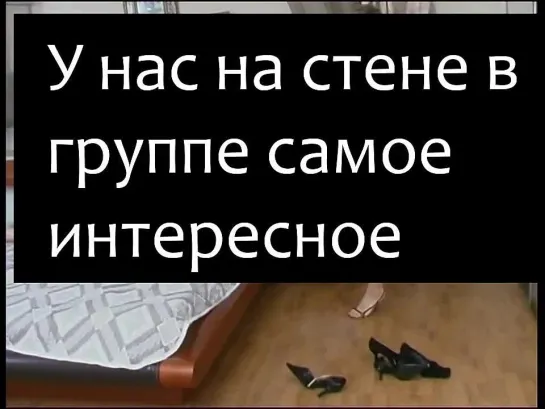 У нас на стене в группе самое интересное